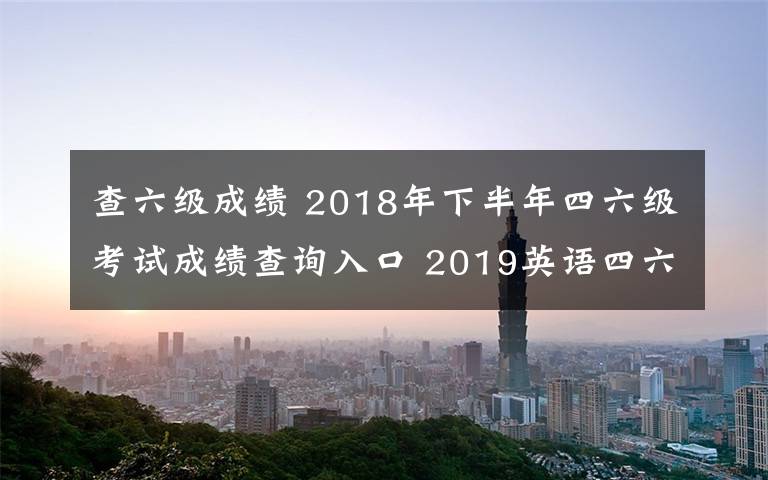 查六级成绩 2018年下半年四六级考试成绩查询入口 2019英语四六